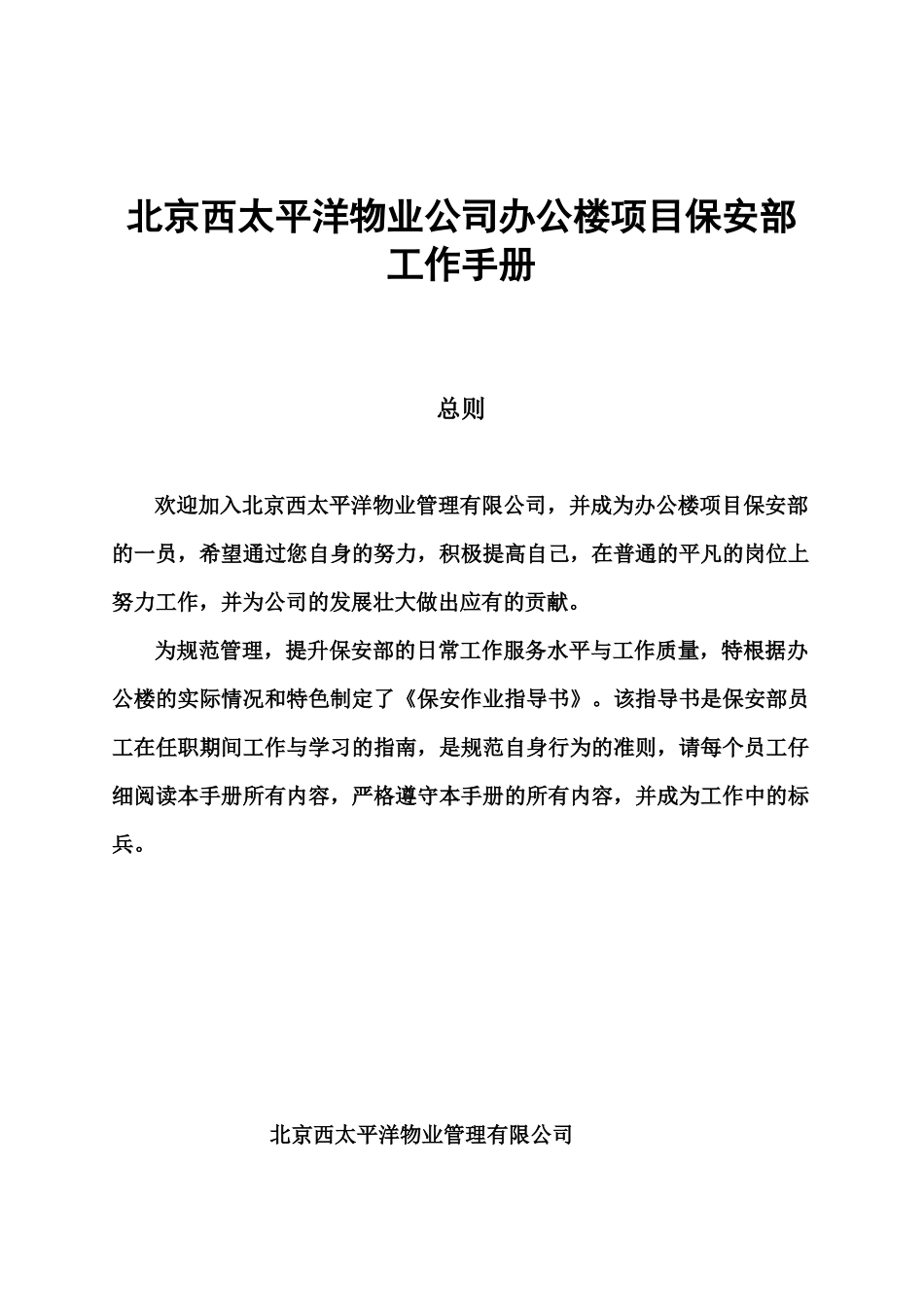 北京西太平洋物业公司办公楼项目保安部工作手册

总则

欢迎加入北京西太平洋物业管理有限公司，并成为办公楼项目保安部的一员，希望通过您自身的努力，积极提高自己，在普通的平凡的岗位上努力工作，并为公司的发展壮大做出应有的贡献。

为规范管理，提升保安部的日常工作服务水平与工作质量，特根据办公楼的实际情况和特色制定了《保安作业指导书》。该指导书是保安部员工在任职期间工作与学习的指南，是规范自身行为的准则，请每个员工仔细阅读本手册所有内容，严格遵守本手册的所有内容，并成为工作中的标兵。

北京西太平洋物业管理有限公司